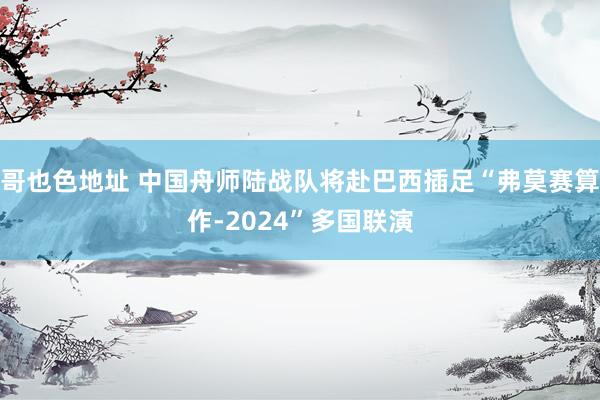 哥也色地址 中国舟师陆战队将赴巴西插足“弗莫赛算作-2024”多国联演